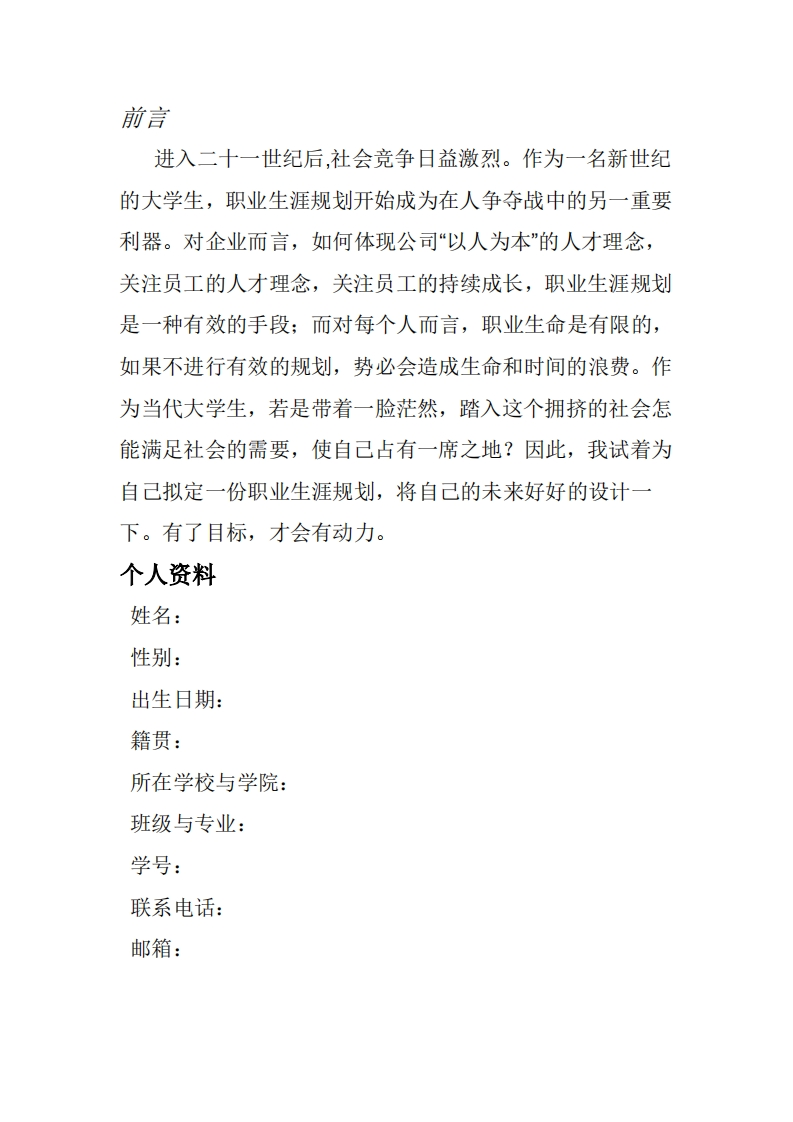 前言

进入二十一世纪后,社会竞争日益激烈。作为一名新世纪的大学生，职业生涯规划开始成为在人争夺战中的另一重要利器。对企业而言，如何体现公司“以人为本”的人才理念，关注员工的人才理念，关注员工的持续成长，职业生涯规划是一种有效的手段；而对每个人而言，职业生命是有限的，如果不进行有效的规划，势必会造成生命和时间的浪费。作为当代大学生，若是带着一脸茫然，踏入这个拥挤的社会怎能满足社会的需要，使自己占有一席之地？因此，我试着为自己拟定一份职业生涯规划，将自己的未来好好的设计一下。有了目标，才会有动力。

个人资料

姓名：

性别：

出生日期：

籍贯：

所在学校与学院：

班级与专业：

学号：

联系电话：

邮箱：